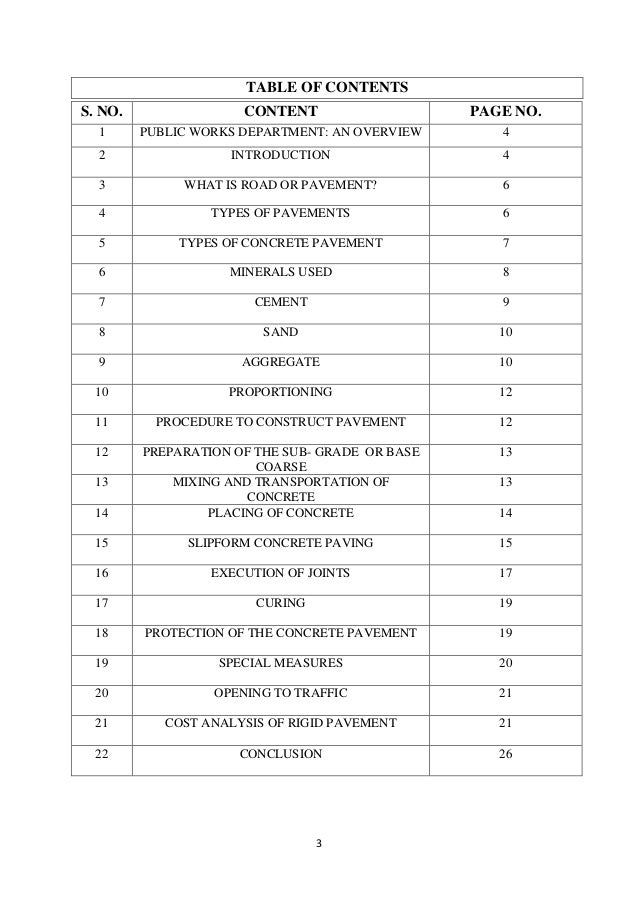 TABLE OF CONTENTS

| S. NO. | CONTENT | PAGE NO. |
|---|---|---|
| 1 | PUBLIC WORKS DEPARTMENT: AN OVERVIEW | 4 |
| 2 | INTRODUCTION | 4 |
| 3 | WHAT IS ROAD OR PAVEMENT? | 6 |
| 4 | TYPES OF PAVEMENTS | 6 |
| 5 | TYPES OF CONCRETE PAVEMENT | 7 |
| 6 | MINERALS USED | 8 |
| 7 | CEMENT | 9 |
| 8 | SAND | 10 |
| 9 | AGGREGATE | 10 |
| 10 | PROPORTIONING | 12 |
| 11 | PROCEDURE TO CONSTRUCT PAVEMENT | 12 |
| 12 | PREPARATION OF THE SUB- GRADE OR BASE COARSE | 13 |
| 13 | MIXING AND TRANSPORTATION OF CONCRETE | 13 |
| 14 | PLACING OF CONCRETE | 14 |
| 15 | SLIPFORM CONCRETE PAVING | 15 |
| 16 | EXECUTION OF JOINTS | 17 |
| 17 | CURING | 19 |
| 18 | PROTECTION OF THE CONCRETE PAVEMENT | 19 |
| 19 | SPECIAL MEASURES | 20 |
| 20 | OPENING TO TRAFFIC | 21 |
| 21 | COST ANALYSIS OF RIGID PAVEMENT | 21 |
| 22 | CONCLUSION | 26 |

3